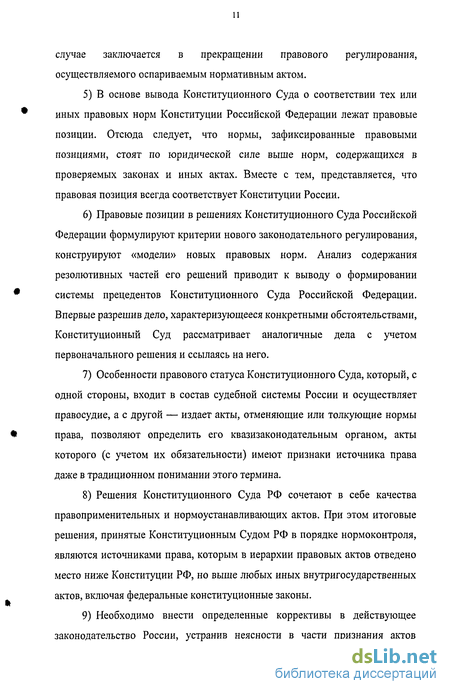 11

случае заключается в прекращении правового регулирования, осуществляемого оспариваемым нормативным актом.

5) В основе вывода Конституционного Суда о соответствии тех или иных правовых норм Конституции Российской Федерации лежат правовые позиции. Отсюда следует, что нормы, зафиксированные правовыми позициями, стоят по юридической силе выше норм, содержащихся в проверяемых законах и иных актах. Вместе с тем, представляется, что правовая позиция всегда соответствует Конституции России.

6) Правовые позиции в решениях Конституционного Суда Российской Федерации формулируют критерии нового законодательного регулирования, конструируют «модели» новых правовых норм. Анализ содержания резолютивных частей его решений приводит к выводу о формировании системы прецедентов Конституционного Суда Российской Федерации. Впервые разрешив дело, характеризующееся конкретными обстоятельствами, Конституционный Суд рассматривает аналогичные дела с учетом первоначального решения и ссылаясь на него.

7) Особенности правового статуса Конституционного Суда, который, с одной стороны, входит в состав судебной системы России и осуществляет правосудие, а с другой — издает акты, отменяющие или толкующие нормы права, позволяют определить его квазизаконодательным органом, акты которого (с учетом их обязательности) имеют признаки источника права даже в традиционном понимании этого термина.

8) Решения Конституционного Суда РФ сочетают в себе качества правоприменительных и нормоустанавливающих актов. При этом итоговые решения, принятые Конституционным Судом РФ в порядке нормоконтроля, являются источниками права, которым в иерархии правовых актов отведено место ниже Конституции РФ, но выше любых иных внутригосударственных актов, включая федеральные конституционные законы.

9) Необходимо внести определенные коррективы в действующее законодательство России, устранив неясности в части признания актов

dsLib.net
библиотека диссертаций